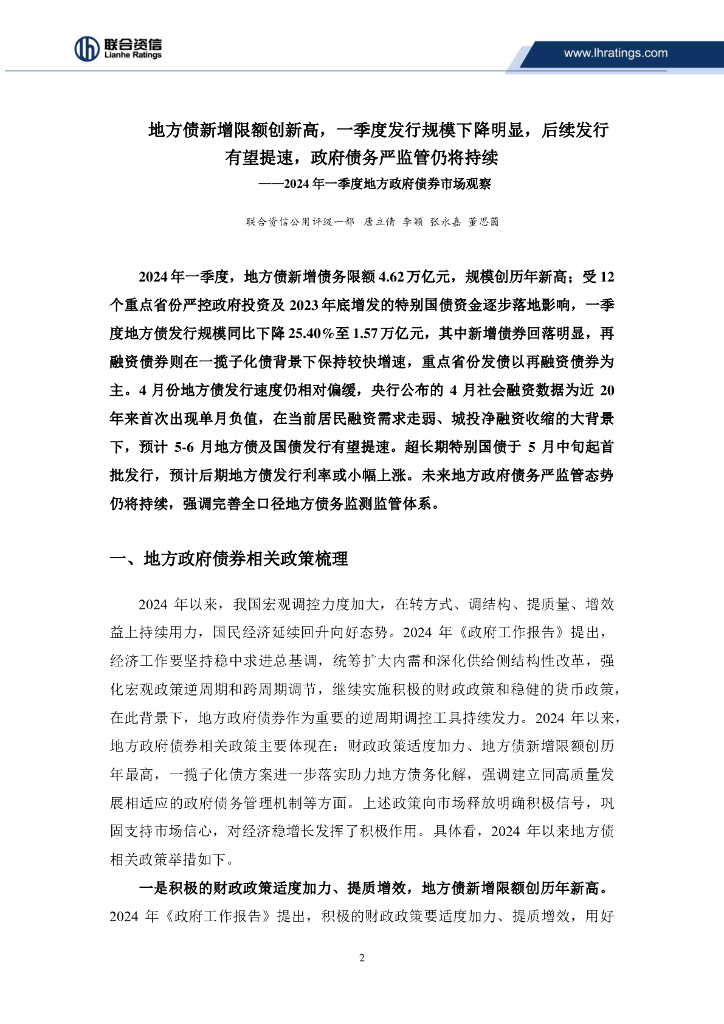 联合资信
Lianhe Ratings

www.lhratings.com

地方债新增限额创新高，一季度发行规模下降明显，后续发行有望提速，政府债务严监管仍将持续
——2024 年一季度地方政府债券市场观察

联合资信公用评级一部 唐立倩 李颖 张永嘉 董思茵

2024 年一季度，地方债新增债务限额 4.62 万亿元，规模创历年新高；受 12 个重点省份严控政府投资及 2023 年底增发的特别国债资金逐步落地影响，一季度地方债发行规模同比下降 25.40%至 1.57 万亿元，其中新增债券回落明显，再融资债券则在一揽子化债背景下保持较快增速，重点省份发债以再融资债券为主。4 月份地方债发行速度仍相对偏缓，央行公布的 4 月社会融资数据为近 20 年来首次出现单月负值，在当前居民融资需求走弱、城投净融资收缩的大背景下，预计 5-6 月地方债及国债发行有望提速。超长期特别国债于 5 月中旬起首批发行，预计后期地方债发行利率或小幅上涨。未来地方政府债务严监管态势仍将持续，强调完善全口径地方债务监测监管体系。

一、地方政府债券相关政策梳理

2024 年以来，我国宏观调控力度加大，在转方式、调结构、提质量、增效益上持续用力，国民经济延续回升向好态势。2024 年《政府工作报告》提出，经济工作要坚持稳中求进总基调，统筹扩大内需和深化供给侧结构性改革，强化宏观政策逆周期和跨周期调节，继续实施积极的财政政策和稳健的货币政策，在此背景下，地方政府债券作为重要的逆周期调控工具持续发力。2024 年以来，地方政府债券相关政策主要体现在：财政政策适度加力、地方债新增限额创历年最高，一揽子化债方案进一步落实助力地方债务化解，强调建立同高质量发展相适应的政府债务管理机制等方面。上述政策向市场释放明确积极信号，巩固支持市场信心，对经济稳增长发挥了积极作用。具体看，2024 年以来地方债相关政策举措如下。

一是积极的财政政策适度加力、提质增效，地方债新增限额创历年新高。2024 年《政府工作报告》提出，积极的财政政策要适度加力、提质增效，用好

2